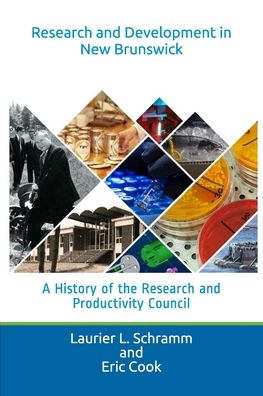 Research and Development in New Brunswick

A History of the Research and Productivity Council

Laurier L. Schramm
and
Eric Cook